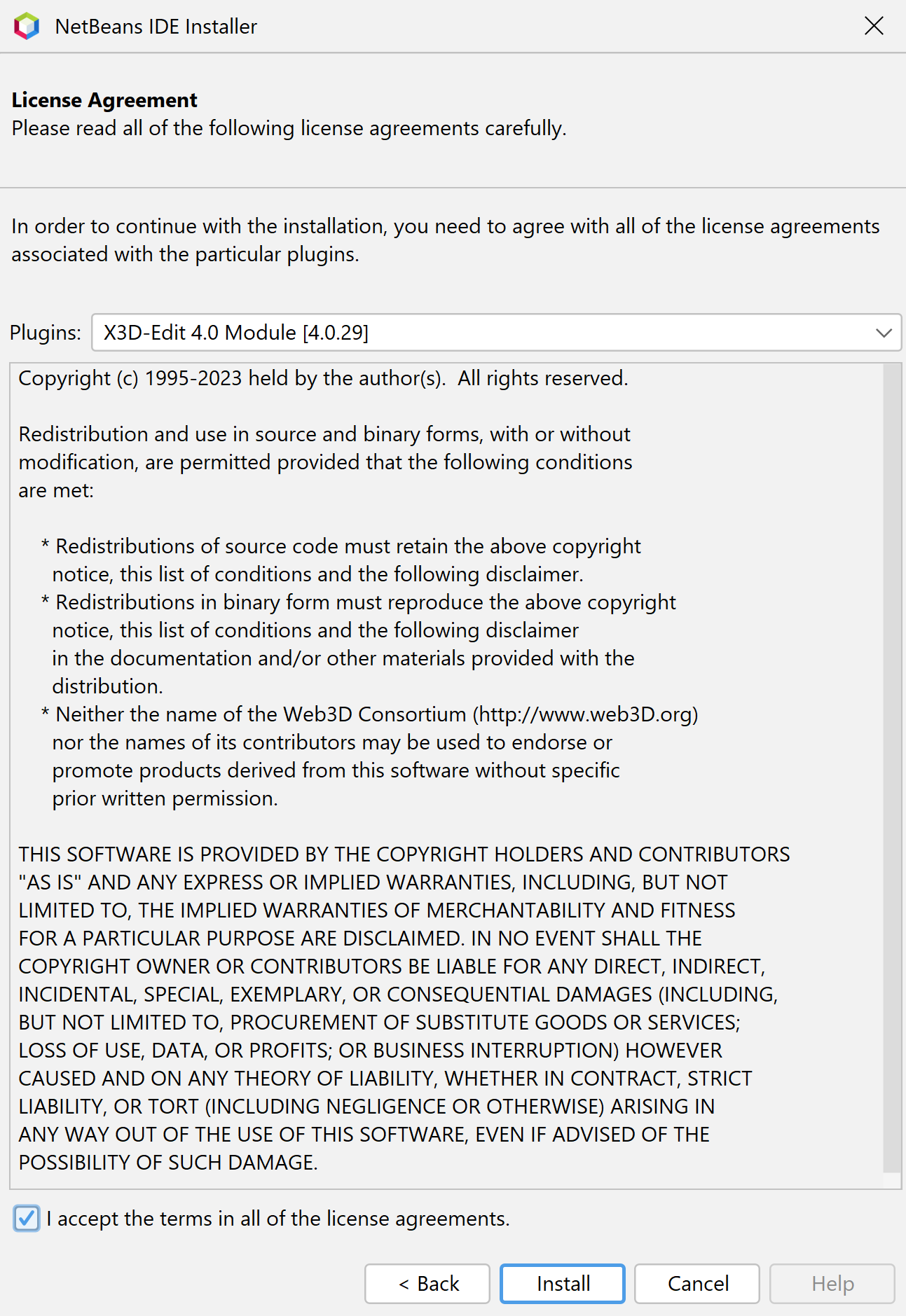 NetBeans IDE Installer

License Agreement
Please read all of the following license agreements carefully.

In order to continue with the installation, you need to agree with all of the license agreements associated with the particular plugins.

Plugins: X3D-Edit 4.0 Module [4.0.29]

Copyright (c) 1995-2023 held by the author(s). All rights reserved.

Redistribution and use in source and binary forms, with or without modification, are permitted provided that the following conditions are met:

* Redistributions of source code must retain the above copyright notice, this list of conditions and the following disclaimer.
* Redistributions in binary form must reproduce the above copyright notice, this list of conditions and the following disclaimer in the documentation and/or other materials provided with the distribution.
* Neither the name of the Web3D Consortium (http://www.web3D.org) nor the names of its contributors may be used to endorse or promote products derived from this software without specific prior written permission.

THIS SOFTWARE IS PROVIDED BY THE COPYRIGHT HOLDERS AND CONTRIBUTORS "AS IS" AND ANY EXPRESS OR IMPLIED WARRANTIES, INCLUDING, BUT NOT LIMITED TO, THE IMPLIED WARRANTIES OF MERCHANTABILITY AND FITNESS FOR A PARTICULAR PURPOSE ARE DISCLAIMED. IN NO EVENT SHALL THE COPYRIGHT OWNER OR CONTRIBUTORS BE LIABLE FOR ANY DIRECT, INDIRECT, INCIDENTAL, SPECIAL, EXEMPLARY, OR CONSEQUENTIAL DAMAGES (INCLUDING, BUT NOT LIMITED TO, PROCUREMENT OF SUBSTITUTE GOODS OR SERVICES; LOSS OF USE, DATA, OR PROFITS; OR BUSINESS INTERRUPTION) HOWEVER CAUSED AND ON ANY THEORY OF LIABILITY, WHETHER IN CONTRACT, STRICT LIABILITY, OR TORT (INCLUDING NEGLIGENCE OR OTHERWISE) ARISING IN ANY WAY OUT OF THE USE OF THIS SOFTWARE, EVEN IF ADVISED OF THE POSSIBILITY OF SUCH DAMAGE.

I accept the terms in all of the license agreements.

< Back Install Cancel Help